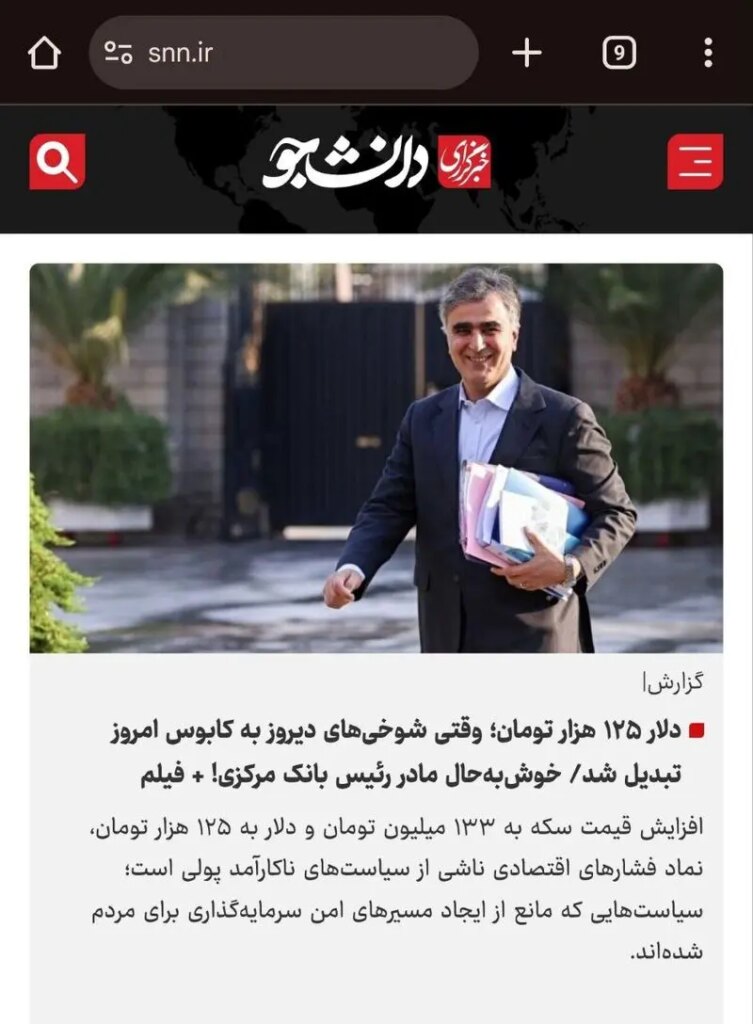 snn.ir

9

خبرگزاری دانشجو

گزارش|

دلار ۱۲۵ هزار تومان؛ وقتی شوخی‌های دیروز به کابوس امروز تبدیل شد/ خوش‌به‌حال مادر رئیس بانک مرکزی! + فیلم

افزایش قیمت سکه به ۱۳۳ میلیون تومان و دلار به ۱۲۵ هزار تومان، نماد فشارهای اقتصادی ناشی از سیاست‌های ناکارآمد پولی است؛ سیاست‌هایی که مانع از ایجاد مسیرهای امن سرمایه‌گذاری برای مردم شده‌اند.